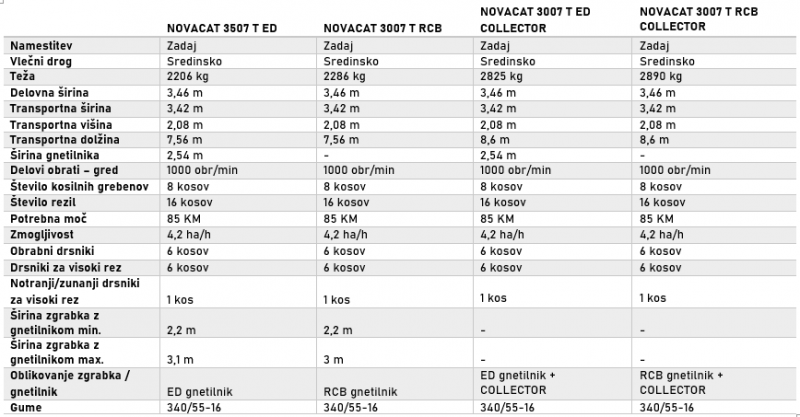 |  | NOVACAT 3507 T ED | NOVACAT 3007 T RCB | NOVACAT 3007 T ED COLLECTOR | NOVACAT 3007 T RCB COLLECTOR |
|---|---|---|---|---|
| Namestitev | Zadaj | Zadaj | Zadaj | Zadaj |
| Vlečni drog | Sredinsko | Sredinsko | Sredinsko | Sredinsko |
| Teža | 2206 kg | 2286 kg | 2825 kg | 2890 kg |
| Delovna širina | 3,46 m | 3,46 m | 3,46 m | 3,46 m |
| Transportna širina | 3,42 m | 3,42 m | 3,42 m | 3,42 m |
| Transportna višina | 2,08 m | 2,08 m | 2,08 m | 2,08 m |
| Transportna dolžina | 7,56 m | 7,56 m | 8,6 m | 8,6 m |
| Širina gnetilnika | 2,54 m | - | 2,54 m | - |
| Delovi obrati – gred | 1000 obr/min | 1000 obr/min | 1000 obr/min | 1000 obr/min |
| Število kosilnih grebenov | 8 kosov | 8 kosov | 8 kosov | 8 kosov |
| Število rezil | 16 kosov | 16 kosov | 16 kosov | 16 kosov |
| Potrebna moč | 85 KM | 85 KM | 85 KM | 85 KM |
| Zmogljivost | 4,2 ha/h | 4,2 ha/h | 4,2 ha/h | 4,2 ha/h |
| Obrabni drsniki | 6 kosov | 6 kosov | 6 kosov | 6 kosov |
| Drsniki za visoki rez | 6 kosov | 6 kosov | 6 kosov | 6 kosov |
| Notranji/zunanji drsniki za visoki rez | 1 kos | 1 kos | 1 kos | 1 kos |
| Širina zgrabka z gnetilnikom min. | 2,2 m | 2,2 m | - | - |
| Širina zgrabka z gnetilnikom max. | 3,1 m | 3 m | - | - |
| Oblikovanje zgrabka / gnetilnik | ED gnetilnik | RCB gnetilnik | ED gnetilnik + COLLECTOR | RCB gnetilnik + COLLECTOR |
| Gume | 340/55-16 | 340/55-16 | 340/55-16 | 340/55-16 |